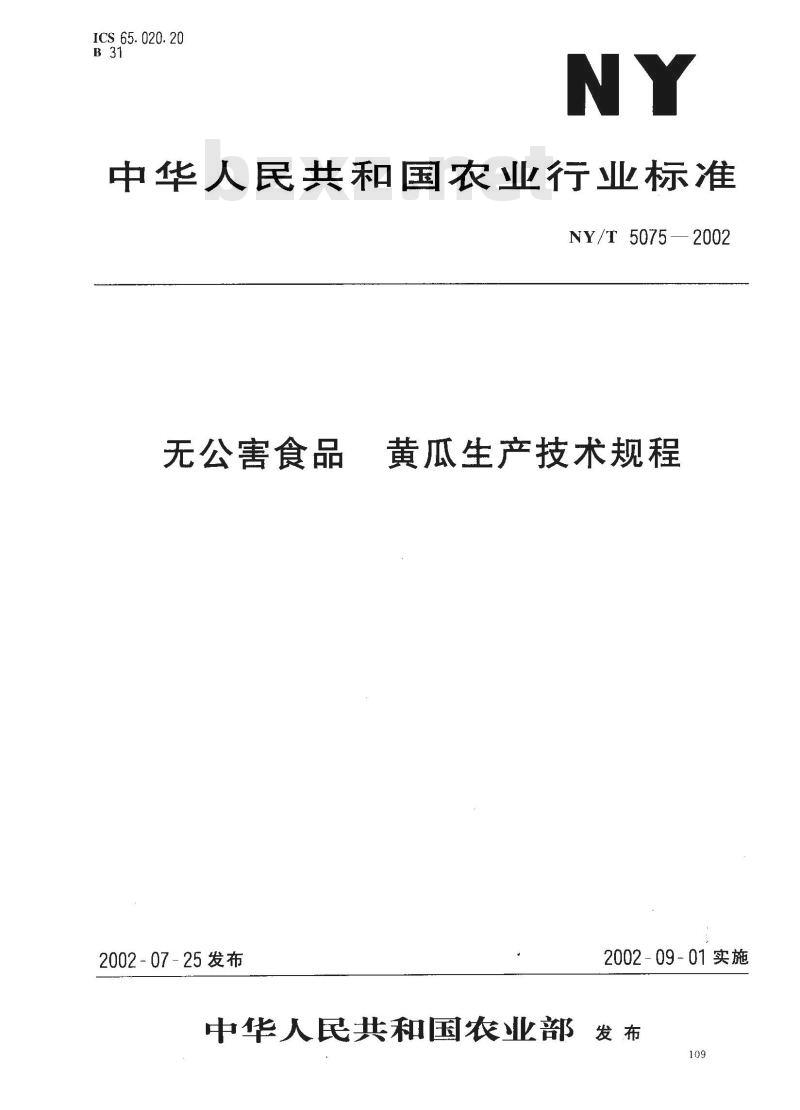 ICS 65.020.20
B 31

NY

中华人民共和国农业行业标准

NY/T 5075—2002

无公害食品 黄瓜生产技术规程

2002-07-25发布 2002-09-01实施

中华人民共和国农业部 发布

109

bzxz.net